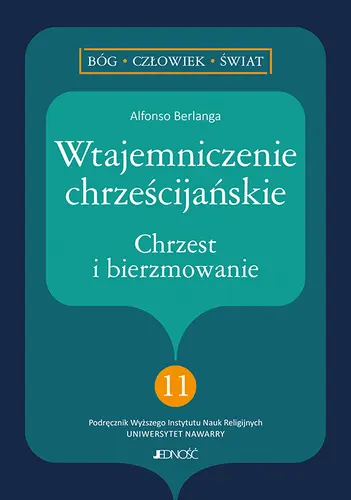 BÓG • CZŁOWIEK • ŚWIAT

Alfonso Berlanga

Wtajemniczenie chrześcijańskie

Chrzest i bierzmowanie

11

Podręcznik Wyższego Instytutu Nauk Religijnych
UNIWERSYTET NAWARRY

JEDNOŚĆ